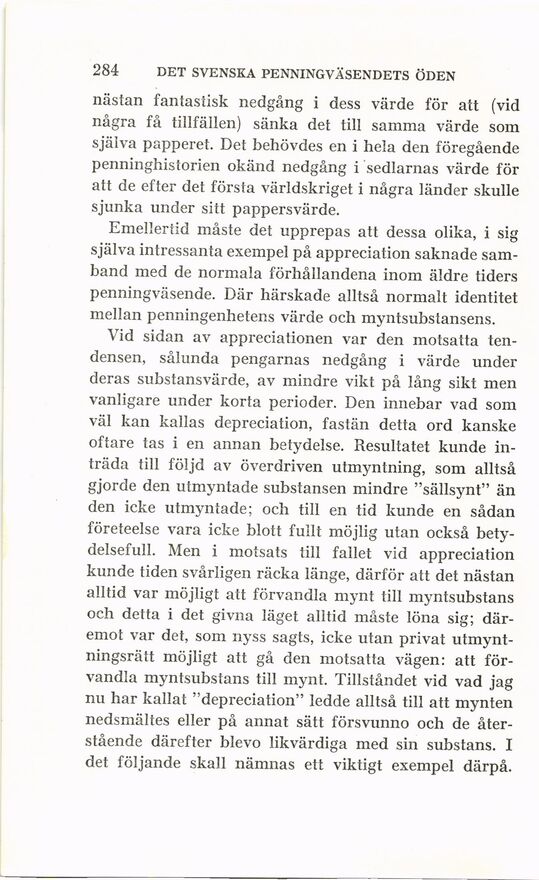 284 DET SVENSKA PENNINGVÄSENDETS ÖDEN

nästan fantastisk nedgång i dess värde för att (vid några få tillfällen) sänka det till samma värde som själva papperet. Det behövdes en i hela den föregående penninghistorien okänd nedgång i sedlarnas värde för att de efter det första världskriget i några länder skulle sjunka under sitt pappersvärde.

Emellertid måste det upprepas att dessa olika, i sig själva intressanta exempel på appreciation saknade samband med de normala förhållandena inom äldre tiders penningväsende. Där härskade alltså normalt identitet mellan penningenhetens värde och myntsubstansens.

Vid sidan av appreciationen var den motsatta tendensen, sålunda pengarnas nedgång i värde under deras substansvärde, av mindre vikt på lång sikt men vanligare under korta perioder. Den innebar vad som väl kan kallas depreciation, fastän detta ord kanske oftare tas i en annan betydelse. Resultatet kunde inträda till följd av överdriven utmyntning, som alltså gjorde den utmyntade substansen mindre "sällsynt" än den icke utmyntade; och till en tid kunde en sådan företeelse vara icke blott fullt möjlig utan också betydelsefull. Men i motsats till fallet vid appreciation kunde tiden svårligen räcka länge, därför att det nästan alltid var möjligt att förvandla mynt till myntsubstans och detta i det givna läget alltid måste löna sig; däremot var det, som nyss sagts, icke utan privat utmyntningsrätt möjligt att gå den motsatta vägen: att förvandla myntsubstans till mynt. Tillståndet vid vad jag nu har kallat "depreciation" ledde alltså till att mynten nedsmältes eller på annat sätt försvunno och de återstående därefter blevo likvärdiga med sin substans. I det följande skall nämnas ett viktigt exempel därpå.